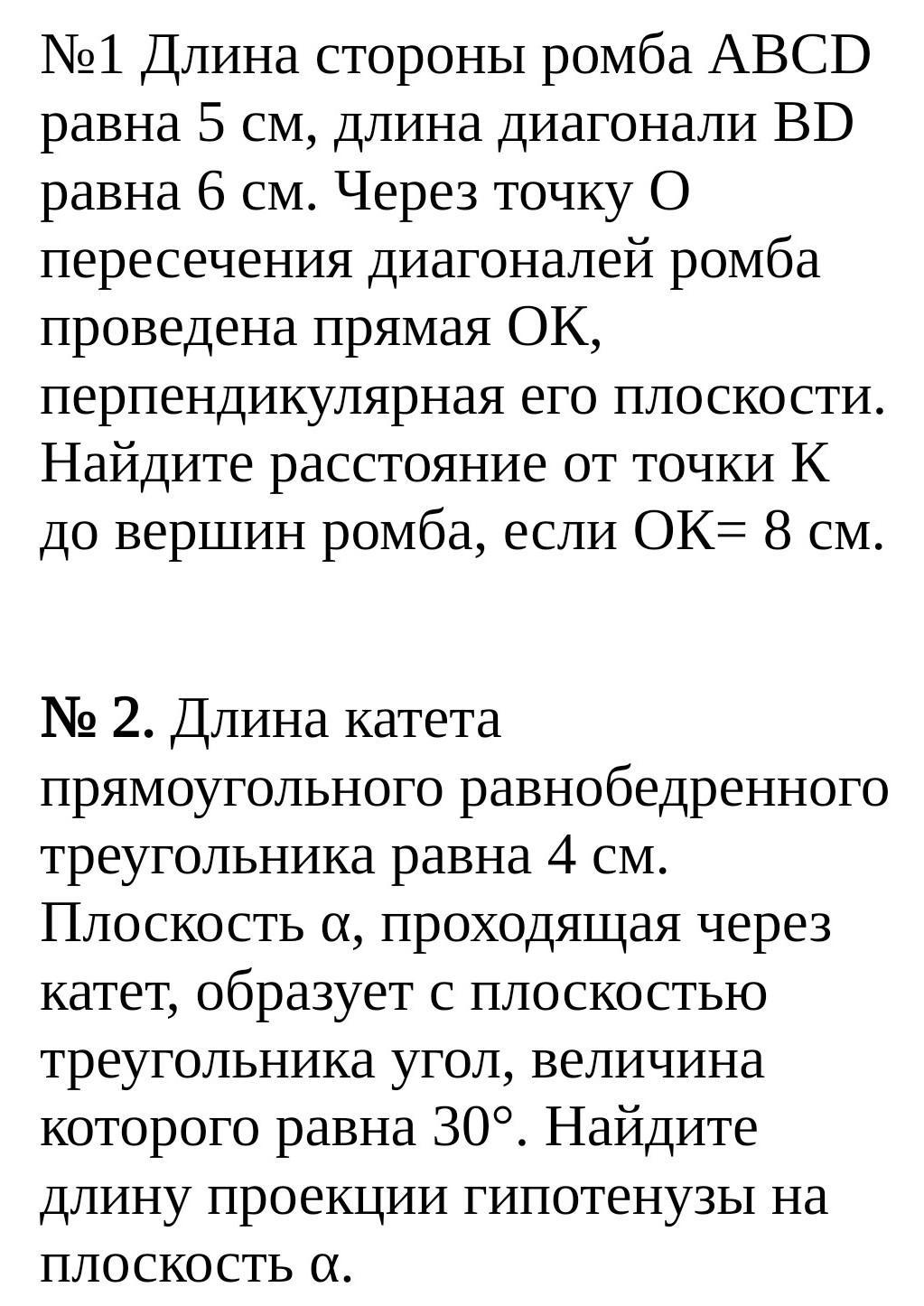 №1 Длина стороны ромба ABCD равна 5 см, длина диагонали BD равна 6 см. Через точку O пересечения диагоналей ромба проведена прямая OK, перпендикулярная его плоскости. Найдите расстояние от точки K до вершин ромба, если OK= 8 см.

№ 2. Длина катета прямоугольного равнобедренного треугольника равна 4 см. Плоскость α, проходящая через катет, образует с плоскостью треугольника угол, величина которого равна 30°. Найдите длину проекции гипотенузы на плоскость α.